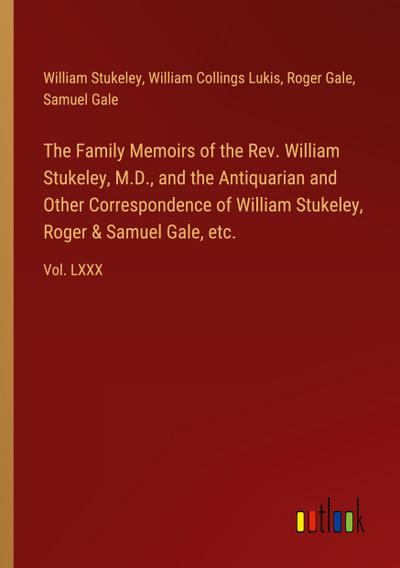 William Stukeley, William Collings Lukis, Roger Gale, Samuel Gale

The Family Memoirs of the Rev. William Stukeley, M.D., and the Antiquarian and Other Correspondence of William Stukeley, Roger & Samuel Gale, etc.

Vol. LXXX

outlook